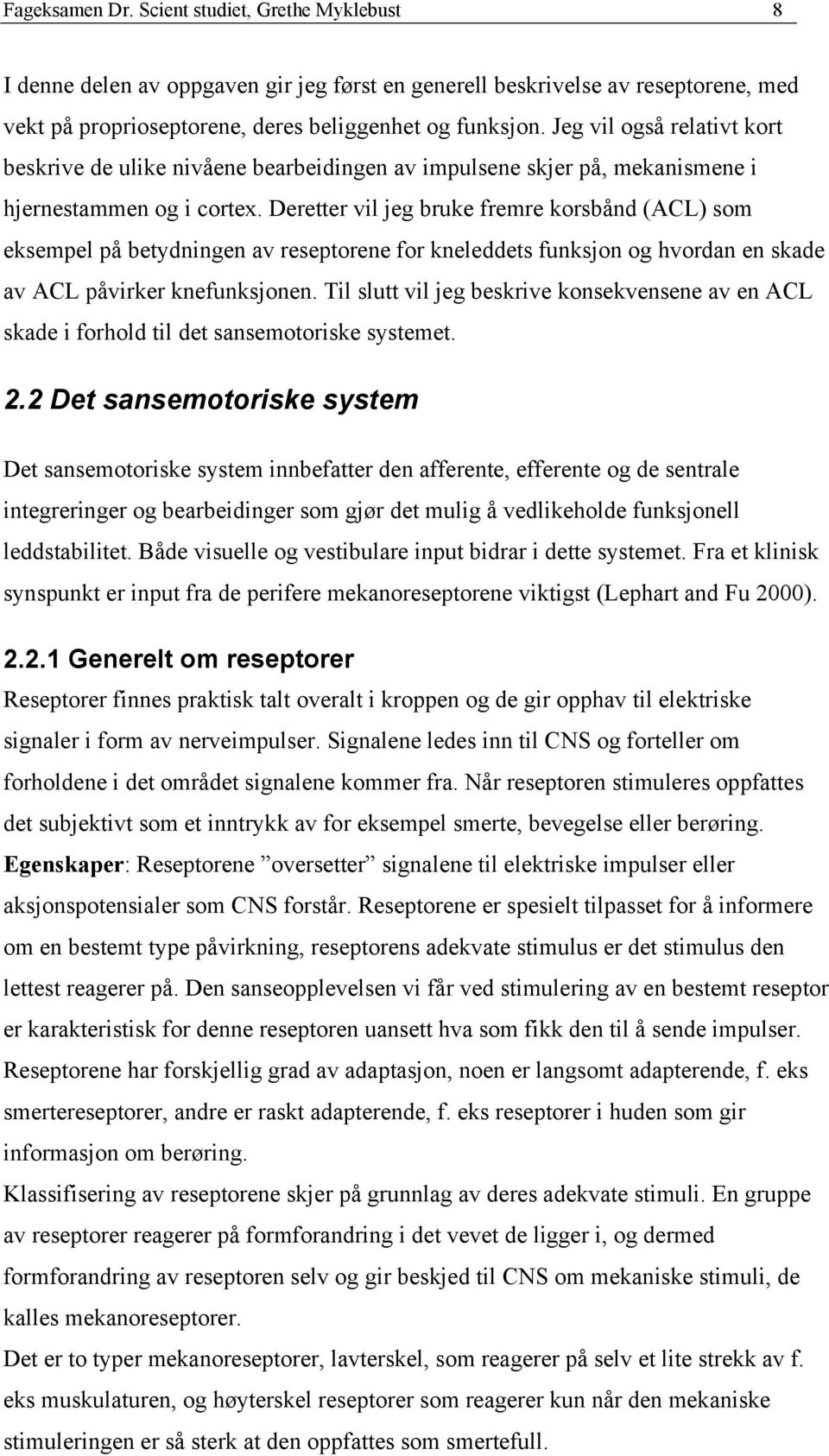 Fageksamen Dr. Scient studiet, Grethe Myklebust 8

I denne delen av oppgaven gir jeg først en generell beskrivelse av reseptorene, med vekt på proprioseptorene, deres beliggenhet og funksjon. Jeg vil også relativt kort beskrive de ulike nivåene bearbeidingen av impulsene skjer på, mekanismene i hjernestammen og i cortex. Deretter vil jeg bruke fremre korsbånd (ACL) som eksempel på betydningen av reseptorene for kneleddets funksjon og hvordan en skade av ACL påvirker knefunksjonen. Til slutt vil jeg beskrive konsekvensene av en ACL skade i forhold til det sansemotoriske systemet.

2.2 Det sansemotoriske system

Det sansemotoriske system innbefatter den afferente, efferente og de sentrale integreringer og bearbeidinger som gjør det mulig å vedlikeholde funksjonell leddstabilitet. Både visuelle og vestibulare input bidrar i dette systemet. Fra et klinisk synspunkt er input fra de perifere mekanoreseptorene viktigst (Lephart and Fu 2000).

2.2.1 Generelt om reseptorer

Reseptorer finnes praktisk talt overalt i kroppen og de gir opphav til elektriske signaler i form av nerveimpulser. Signalene ledes inn til CNS og forteller om forholdene i det området signalene kommer fra. Når reseptoren stimuleres oppfattes det subjektivt som et inntrykk av for eksempel smerte, bevegelse eller berøring.
Egenskaper: Reseptorene ”oversetter” signalene til elektriske impulser eller aksjonspotensialer som CNS forstår. Reseptorene er spesielt tilpasset for å informere om en bestemt type påvirkning, reseptorens adekvate stimulus er det stimulus den lettest reagerer på. Den sanseopplevelsen vi får ved stimulering av en bestemt reseptor er karakteristisk for denne reseptoren uansett hva som fikk den til å sende impulser.
Reseptorene har forskjellig grad av adaptasjon, noen er langsomt adapterende, f. eks smertereseptorer, andre er raskt adapterende, f. eks reseptorer i huden som gir informasjon om berøring.
Klassifisering av reseptorene skjer på grunnlag av deres adekvate stimuli. En gruppe av reseptorer reagerer på formforandring i det vevet de ligger i, og dermed formforandring av reseptoren selv og gir beskjed til CNS om mekaniske stimuli, de kalles mekanoreseptorer.
Det er to typer mekanoreseptorer, lavterskel, som reagerer på selv et lite strekk av f. eks muskulaturen, og høyterskel reseptorer som reagerer kun når den mekaniske stimuleringen er så sterk at den oppfattes som smertefull.